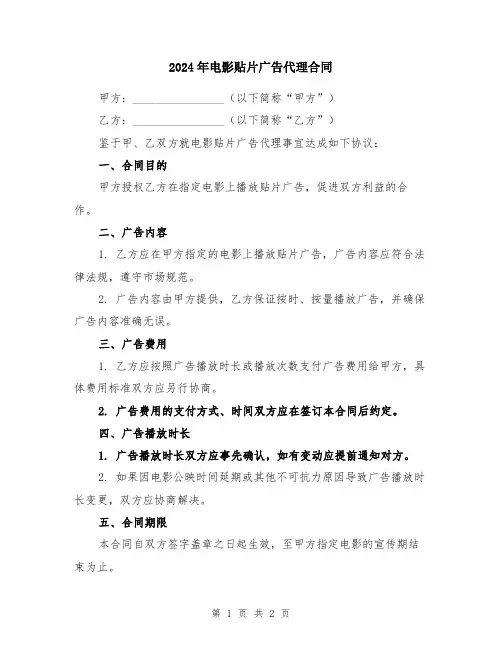 2024年电影贴片广告代理合同

甲方：________________（以下简称“甲方”）

乙方：________________（以下简称“乙方”）

鉴于甲、乙双方就电影贴片广告代理事宜达成如下协议：

一、合同目的

甲方授权乙方在指定电影上播放贴片广告，促进双方利益的合作。

二、广告内容

1. 乙方应在甲方指定的电影上播放贴片广告，广告内容应符合法律法规，遵守市场规范。

2. 广告内容由甲方提供，乙方保证按时、按量播放广告，并确保广告内容准确无误。

三、广告费用

1. 乙方应按照广告播放时长或播放次数支付广告费用给甲方，具体费用标准双方应另行协商。

2. 广告费用的支付方式、时间双方应在签订本合同后约定。

四、广告播放时长

1. 广告播放时长双方应事先确认，如有变动应提前通知对方。

2. 如果因电影公映时间延期或其他不可抗力原因导致广告播放时长变更，双方应协商解决。

五、合同期限

本合同自双方签字盖章之日起生效，至甲方指定电影的宣传期结束为止。

第 1 页 共 2 页